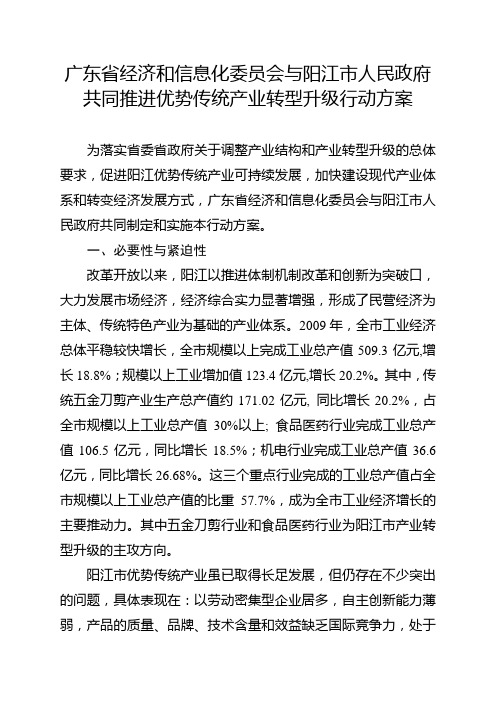 广东省经济和信息化委员会与阳江市人民政府共同推进优势传统产业转型升级行动方案

为落实省委省政府关于调整产业结构和产业转型升级的总体要求，促进阳江优势传统产业可持续发展，加快建设现代产业体系和转变经济发展方式，广东省经济和信息化委员会与阳江市人民政府共同制定和实施本行动方案。

一、必要性与紧迫性

改革开放以来，阳江以推进体制机制改革和创新为突破口，大力发展市场经济，经济综合实力显著增强，形成了民营经济为主体、传统特色产业为基础的产业体系。2009 年，全市工业经济总体平稳较快增长，全市规模以上完成工业总产值 509.3 亿元,增长 18.8%；规模以上工业增加值 123.4 亿元,增长 20.2%。其中，传统五金刀剪产业生产总产值约 171.02 亿元, 同比增长 20.2%，占全市规模以上工业总产值 30%以上; 食品医药行业完成工业总产值 106.5 亿元，同比增长 18.5%；机电行业完成工业总产值 36.6 亿元，同比增长 26.68%。这三个重点行业完成的工业总产值占全市规模以上工业总产值的比重 57.7%，成为全市工业经济增长的主要推动力。其中五金刀剪行业和食品医药行业为阳江市产业转型升级的主攻方向。

阳江市优势传统产业虽已取得长足发展，但仍存在不少突出的问题，具体表现在：以劳动密集型企业居多，自主创新能力薄弱，产品的质量、品牌、技术含量和效益缺乏国际竞争力，处于